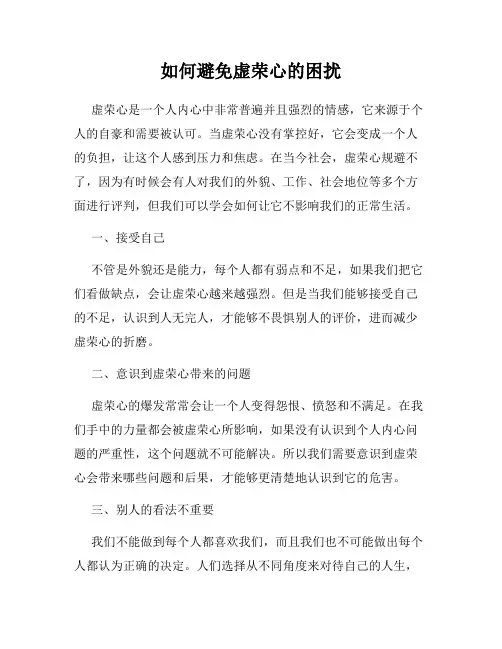 如何避免虚荣心的困扰

虚荣心是一个人内心中非常普遍并且强烈的情感，它来源于个人的自豪和需要被认可。当虚荣心没有掌控好，它会变成一个人的负担，让这个人感到压力和焦虑。在当今社会，虚荣心规避不了，因为有时候会有人对我们的外貌、工作、社会地位等多个方面进行评判，但我们可以学会如何让它不影响我们的正常生活。

一、接受自己

不管是外貌还是能力，每个人都有弱点和不足，如果我们把它们看做缺点，会让虚荣心越来越强烈。但是当我们能够接受自己的不足，认识到人无完人，才能够不畏惧别人的评价，进而减少虚荣心的折磨。

二、意识到虚荣心带来的问题

虚荣心的爆发常常会让一个人变得怨恨、愤怒和不满足。在我们手中的力量都会被虚荣心所影响，如果没有认识到个人内心问题的严重性，这个问题就不可能解决。所以我们需要意识到虚荣心会带来哪些问题和后果，才能够更清楚地认识到它的危害。

三、别人的看法不重要

我们不能做到每个人都喜欢我们，而且我们也不可能做出每个人都认为正确的决定。人们选择从不同角度来对待自己的人生，